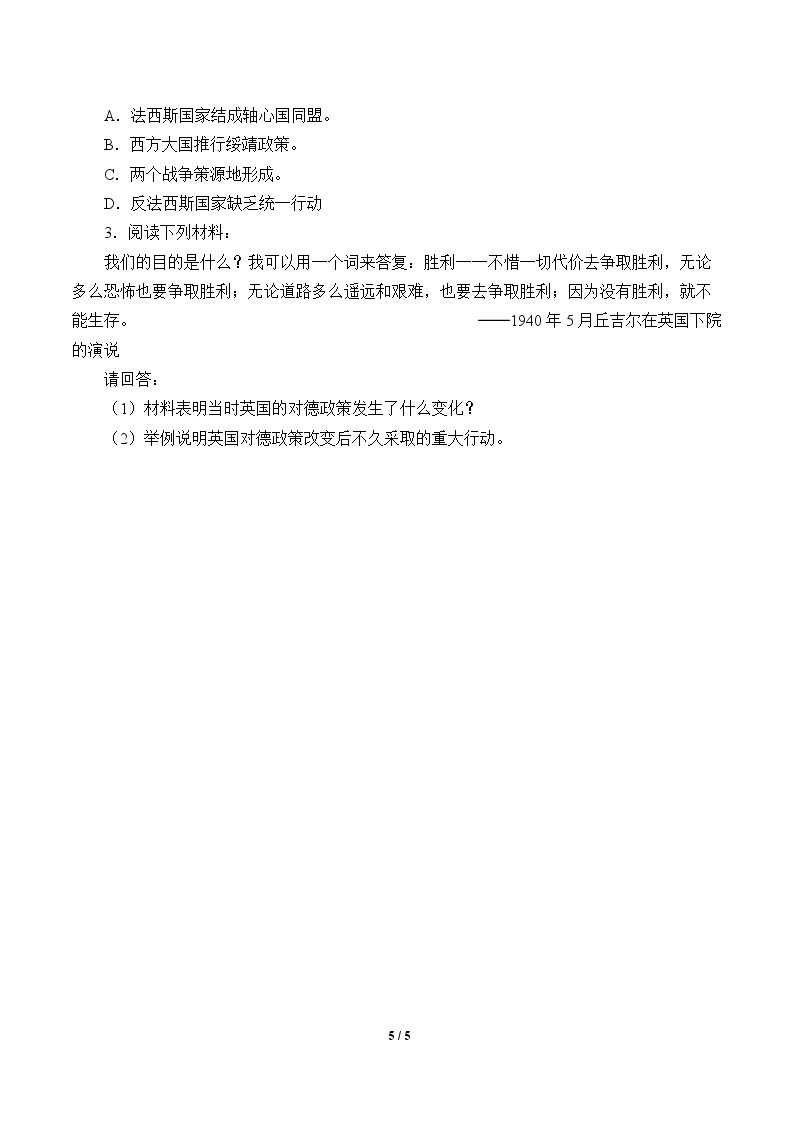 A.法西斯国家结成轴心国同盟。

B.西方大国推行绥靖政策。

C.两个战争策源地形成。

D.反法西斯国家缺乏统一行动

3.阅读下列材料：

我们的目的是什么？我可以用一个词来答复：胜利——不惜一切代价去争取胜利，无论多么恐怖也要争取胜利；无论道路多么遥远和艰难，也要去争取胜利；因为没有胜利，就不能生存。 ——1940年5月丘吉尔在英国下院的演说

请回答：

（1）材料表明当时英国的对德政策发生了什么变化？

（2）举例说明英国对德政策改变后不久采取的重大行动。

5 / 5